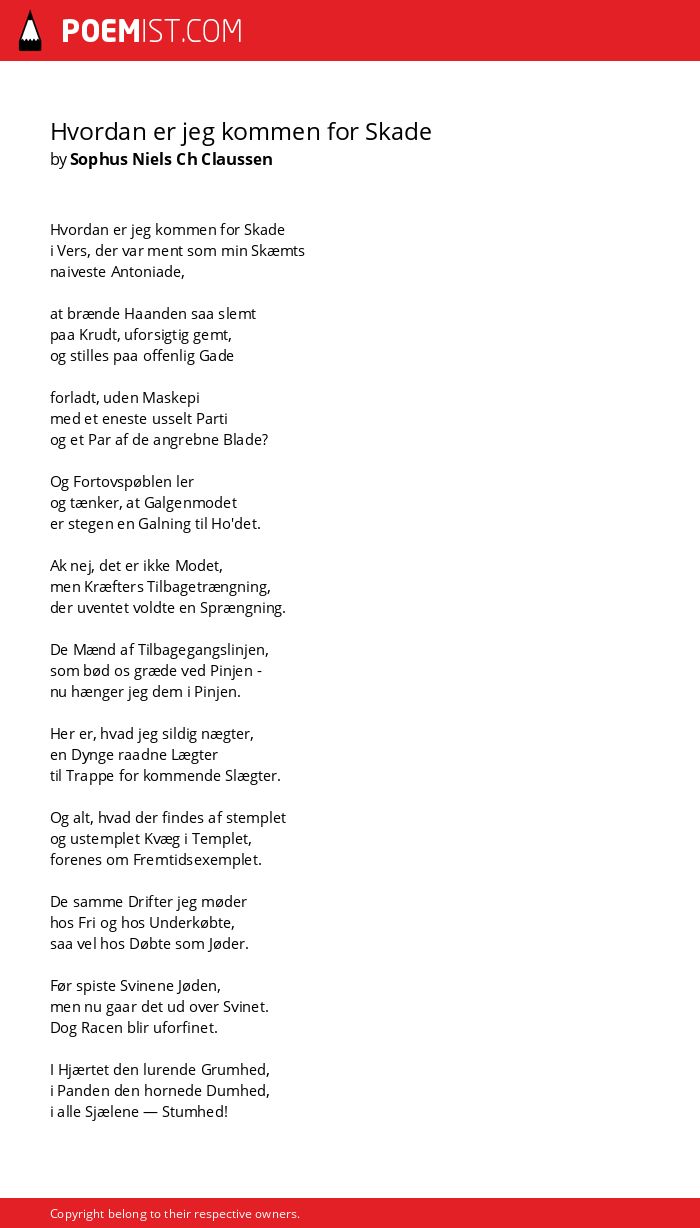 POEMIST.COM

Hvordan er jeg kommen for Skade
by Sophus Niels Ch Claussen

Hvordan er jeg kommen for Skade
i Vers, der var ment som min Skæmts
naiveste Antoniade,

at brænde Haanden saa slemt
paa Krudt, uforsigtig gemt,
og stilles paa offenlig Gade

forladt, uden Maskepi
med et eneste usselt Parti
og et Par af de angrebne Blade?

Og Fortovspøblen ler
og tænker, at Galgenmodet
er stegen en Galning til Ho'det.

Ak nej, det er ikke Modet,
men Kræfters Tilbagetrængning,
der uventet voldte en Sprængning.

De Mænd af Tilbagegangslinjen,
som bød os græde ved Pinjen -
nu hænger jeg dem i Pinjen.

Her er, hvad jeg sildig nægter,
en Dynge raadne Lægter
til Trappe for kommende Slægter.

Og alt, hvad der findes af stemplet
og ustemplet Kvæg i Templet,
forenes om Fremtidsexemplet.

De samme Drifter jeg møder
hos Fri og hos Underkøbte,
saa vel hos Døbte som Jøder.

Før spiste Svinene Jøden,
men nu gaar det ud over Svinet.
Dog Racen blir uforfinet.

I Hjærtet den lurende Grumhed,
i Panden den hornede Dumhed,
i alle Sjælene — Stumhed!

Copyright belong to their respective owners.